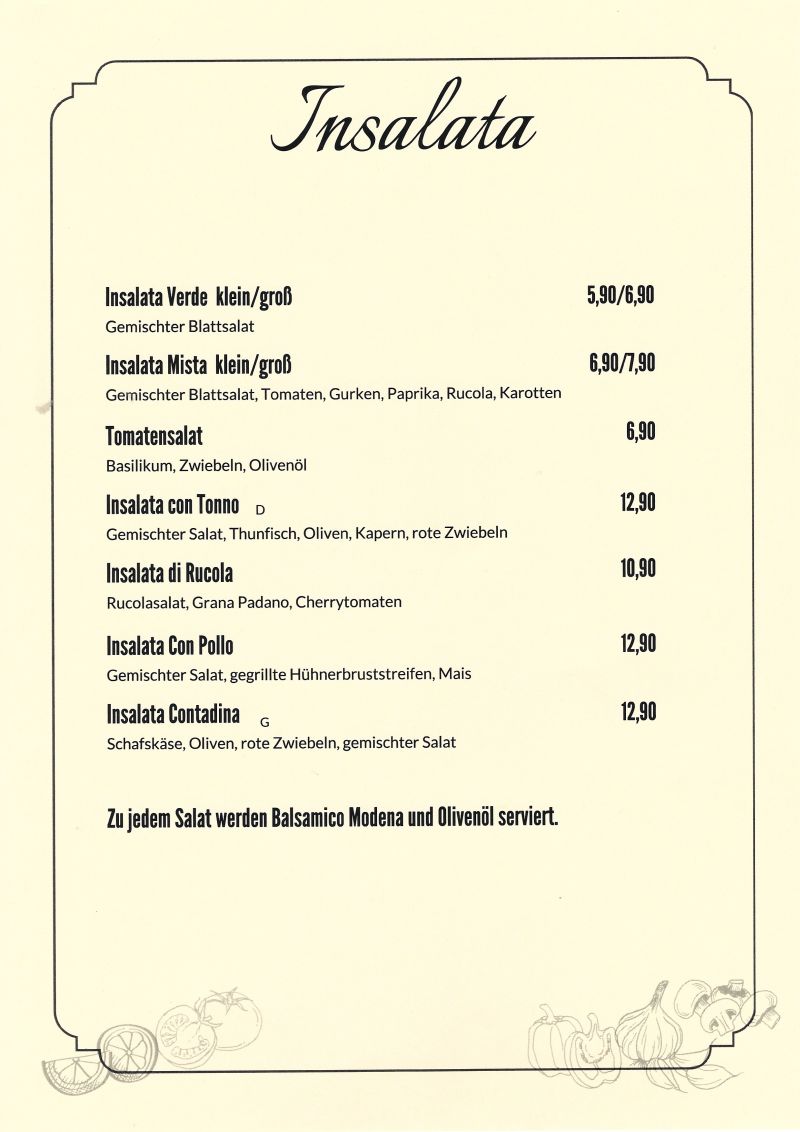 Insalata

Insalata Verde klein/groß 5,90/6,90
Gemischter Blattsalat

Insalata Mista klein/groß 6,90/7,90
Gemischter Blattsalat, Tomaten, Gurken, Paprika, Rucola, Karotten

Tomatensalat 6,90
Basilikum, Zwiebeln, Olivenöl

Insalata con Tonno D 12,90
Gemischter Salat, Thunfisch, Oliven, Kapern, rote Zwiebeln

Insalata di Rucola 10,90
Rucolasalat, Grana Padano, Cherrytomaten

Insalata Con Pollo 12,90
Gemischter Salat, gegrillte Hühnerbruststreifen, Mais

Insalata Contadina G 12,90
Schafskäse, Oliven, rote Zwiebeln, gemischter Salat

Zu jedem Salat werden Balsamico Modena und Olivenöl serviert.